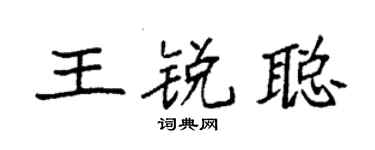 王锐聪

词典网